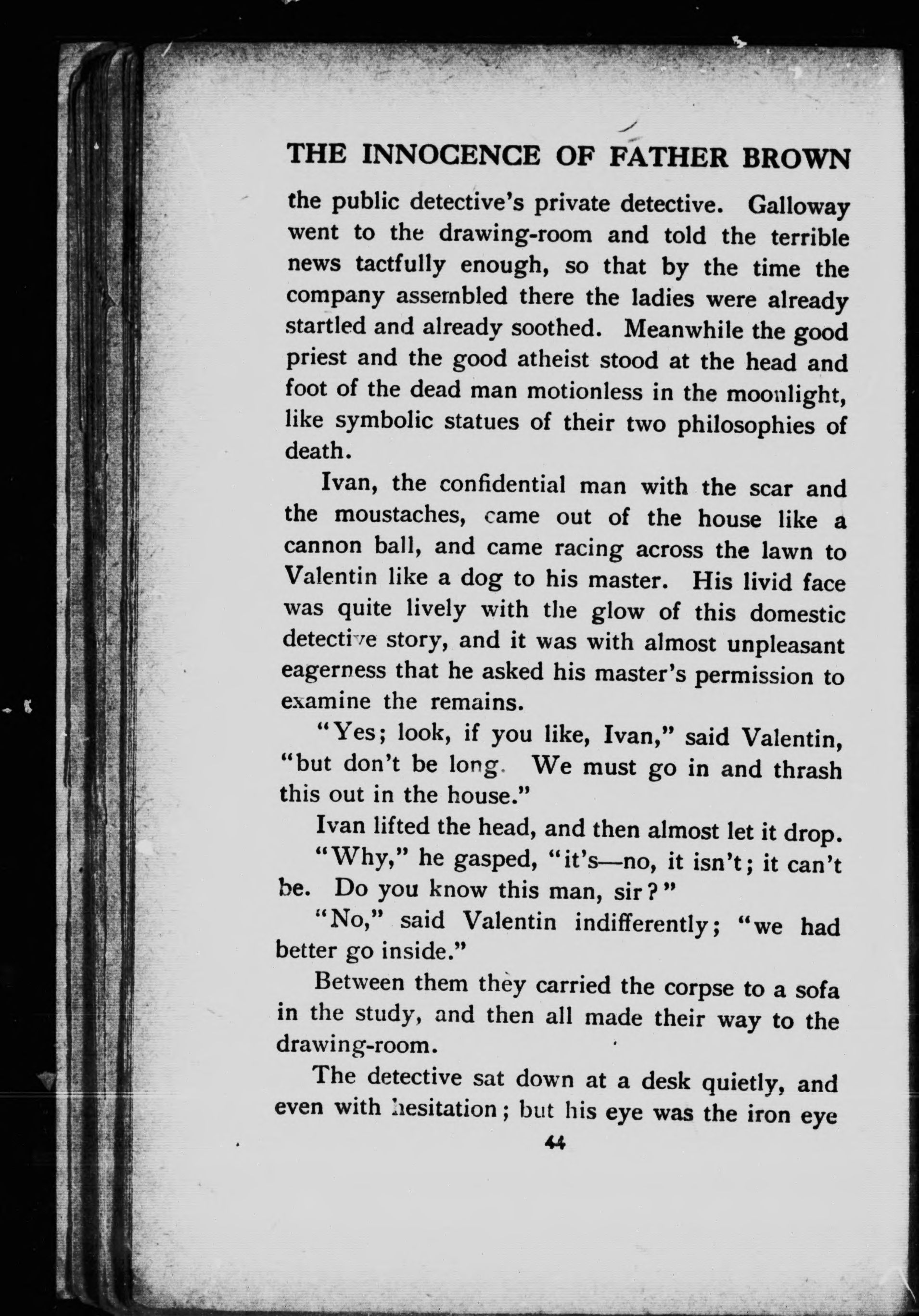 THE INNOCENCE OF FATHER BROWN

the public detective's private detective. Galloway went to the drawing-room and told the terrible news tactfully enough, so that by the time the company assembled there the ladies were already startled and already soothed. Meanwhile the good priest and the good atheist stood at the head and foot of the dead man motionless in the moonlight, like symbolic statues of their two philosophies of death.

Ivan, the confidential man with the scar and the moustaches, came out of the house like a cannon ball, and came racing across the lawn to Valentin like a dog to his master. His livid face was quite lively with the glow of this domestic detective story, and it was with almost unpleasant eagerness that he asked his master's permission to examine the remains.

"Yes; look, if you like, Ivan," said Valentin, "but don't be long. We must go in and thrash this out in the house."

Ivan lifted the head, and then almost let it drop.

"Why," he gasped, "it's—no, it isn't; it can't be. Do you know this man, sir?"

"No," said Valentin indifferently; "we had better go inside."

Between them they carried the corpse to a sofa in the study, and then all made their way to the drawing-room.

The detective sat down at a desk quietly, and even with hesitation; but his eye was the iron eye

44